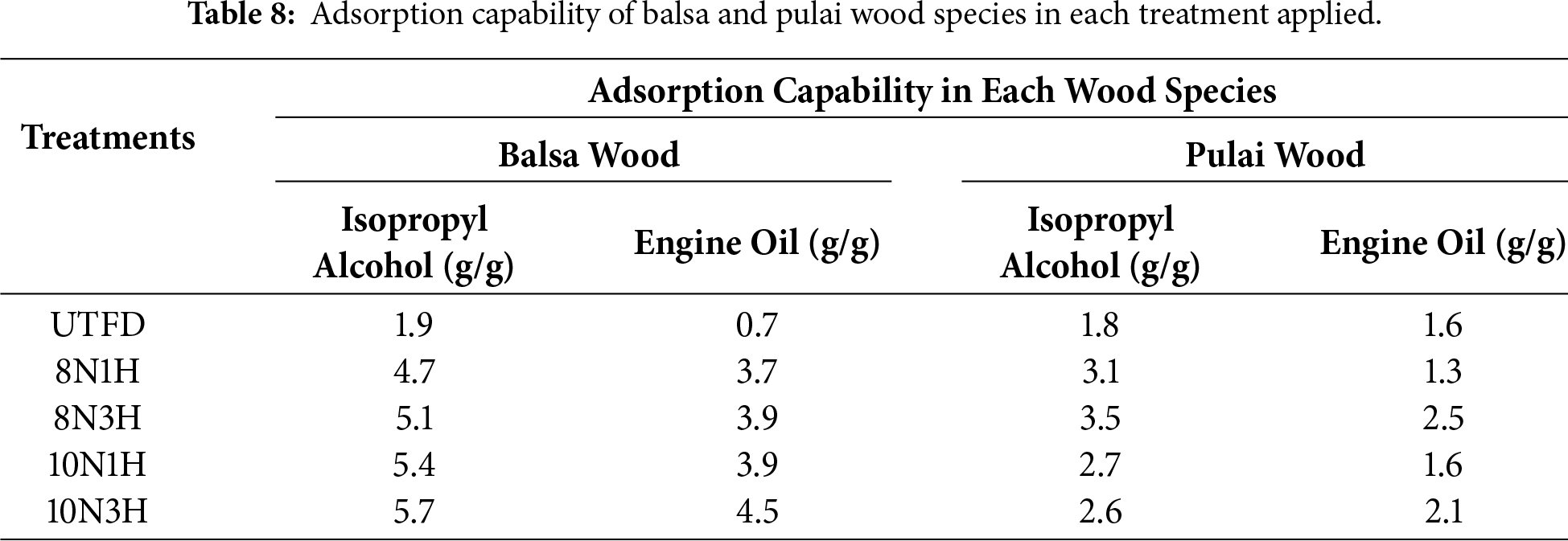 Table 8: Adsorption capability of balsa and pulai wood species in each treatment applied.

| Treatments | Adsorption Capability in Each Wood Species | | | |
|---|---|---|---|---|
| | Balsa Wood | | Pulai Wood | |
| | Isopropyl Alcohol (g/g) | Engine Oil (g/g) | Isopropyl Alcohol (g/g) | Engine Oil (g/g) |
| UTFD | 1.9 | 0.7 | 1.8 | 1.6 |
| 8N1H | 4.7 | 3.7 | 3.1 | 1.3 |
| 8N3H | 5.1 | 3.9 | 3.5 | 2.5 |
| 10N1H | 5.4 | 3.9 | 2.7 | 1.6 |
| 10N3H | 5.7 | 4.5 | 2.6 | 2.1 |